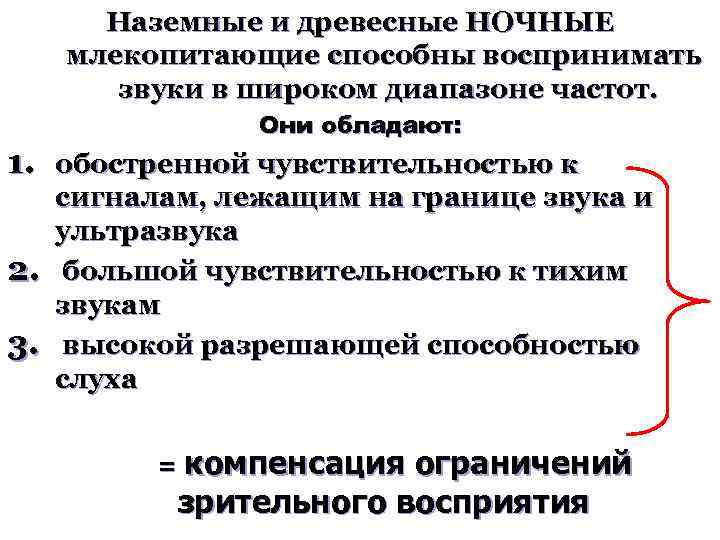 Наземные и древесные НОЧНЫЕ млекопитающие способны воспринимать звуки в широком диапазоне частот.

Они обладают:

1. обостренной чувствительностью к сигналам, лежащим на границе звука и ультразвука
2. большой чувствительностью к тихим звукам
3. высокой разрешающей способностью слуха

= компенсация ограничений зрительного восприятия